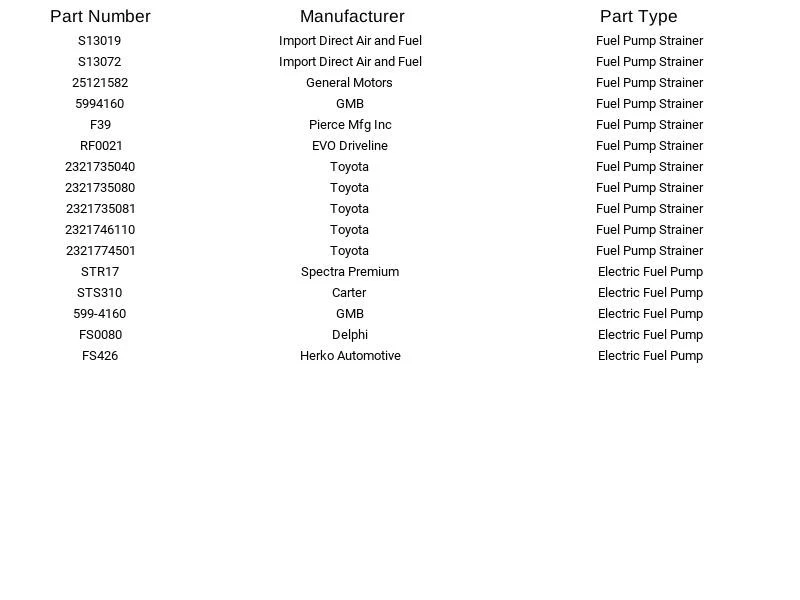 | Part Number | Manufacturer | Part Type |
|---|---|---|
| S13019 | Import Direct Air and Fuel | Fuel Pump Strainer |
| S13072 | Import Direct Air and Fuel | Fuel Pump Strainer |
| 25121582 | General Motors | Fuel Pump Strainer |
| 5994160 | GMB | Fuel Pump Strainer |
| F39 | Pierce Mfg Inc | Fuel Pump Strainer |
| RF0021 | EVO Driveline | Fuel Pump Strainer |
| 2321735040 | Toyota | Fuel Pump Strainer |
| 2321735080 | Toyota | Fuel Pump Strainer |
| 2321735081 | Toyota | Fuel Pump Strainer |
| 2321746110 | Toyota | Fuel Pump Strainer |
| 2321774501 | Toyota | Fuel Pump Strainer |
| STR17 | Spectra Premium | Electric Fuel Pump |
| STS310 | Carter | Electric Fuel Pump |
| 599-4160 | GMB | Electric Fuel Pump |
| FS0080 | Delphi | Electric Fuel Pump |
| FS426 | Herko Automotive | Electric Fuel Pump |